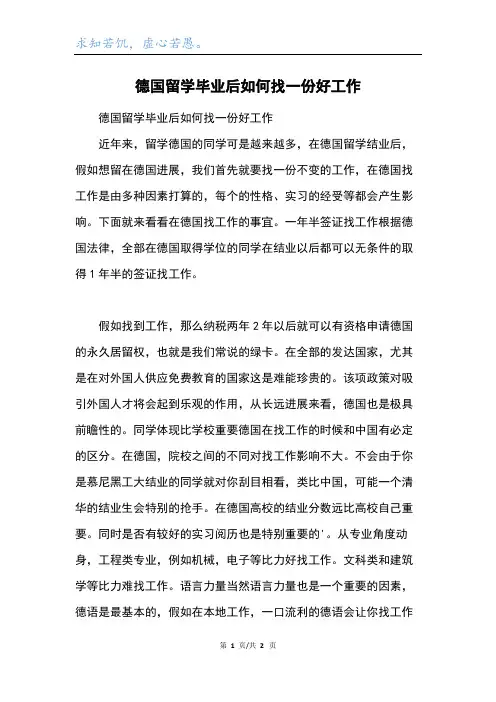 求知若饥，虚心若愚。

德国留学毕业后如何找一份好工作

德国留学毕业后如何找一份好工作

近年来，留学德国的同学可是越来越多，在德国留学结业后，假如想留在德国进展，我们首先就要找一份不变的工作，在德国找工作是由多种因素打算的，每个的性格、实习的经受等都会产生影响。下面就来看看在德国找工作的事宜。一年半签证找工作根据德国法律，全部在德国取得学位的同学在结业以后都可以无条件的取得 1 年半的签证找工作。

假如找到工作，那么纳税两年 2 年以后就可以有资格申请德国的永久居留权，也就是我们常说的绿卡。在全部的发达国家，尤其是在对外国人供应免费教育的国家这是难能珍贵的。该项政策对吸引外国人才将会起到乐观的作用，从长远进展来看，德国也是极具前瞻性的。同学体现比学校重要德国在找工作的时候和中国有必定的区分。在德国，院校之间的不同对找工作影响不大。不会由于你是慕尼黑工大结业的同学就对你刮目相看，类比中国，可能一个清华的结业生会特别的抢手。在德国高校的结业分数远比高校自己重要。同时是否有较好的实习阅历也是特别重要的'。从专业角度动身，工程类专业，例如机械，电子等比力好找工作。文科类和建筑学等比力难找工作。语言力量当然语言力量也是一个重要的因素，德语是最基本的，假如在本地工作，一口流利的德语会让你找工作

第 1 页/共 2 页